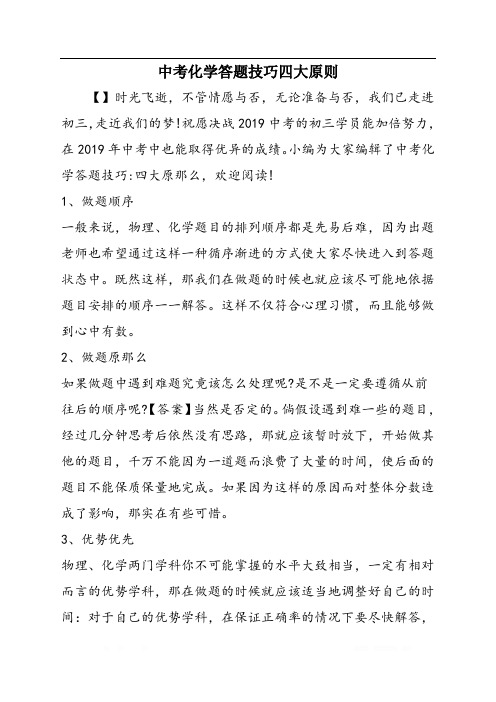 中考化学答题技巧四大原则

【】时光飞逝，不管情愿与否，无论准备与否，我们已走进初三,走近我们的梦!祝愿决战2019中考的初三学员能加倍努力，在2019年中考中也能取得优异的成绩。小编为大家编辑了中考化学答题技巧:四大原那么，欢迎阅读!

1、做题顺序

一般来说，物理、化学题目的排列顺序都是先易后难，因为出题老师也希望通过这样一种循序渐进的方式使大家尽快进入到答题状态中。既然这样，那我们在做题的时候也就应该尽可能地依据题目安排的顺序一一解答。这样不仅符合心理习惯，而且能够做到心中有数。

2、做题原那么

如果做题中遇到难题究竟该怎么处理呢?是不是一定要遵循从前往后的顺序呢?【答案】当然是否定的。倘假设遇到难一些的题目，经过几分钟思考后依然没有思路，那就应该暂时放下，开始做其他的题目，千万不能因为一道题而浪费了大量的时间，使后面的题目不能保质保量地完成。如果因为这样的原因而对整体分数造成了影响，那实在有些可惜。

3、优势优先

物理、化学两门学科你不可能掌握的水平大致相当，一定有相对而言的优势学科，那在做题的时候就应该适当地调整好自己的时间：对于自己的优势学科，在保证正确率的情况下要尽快解答，